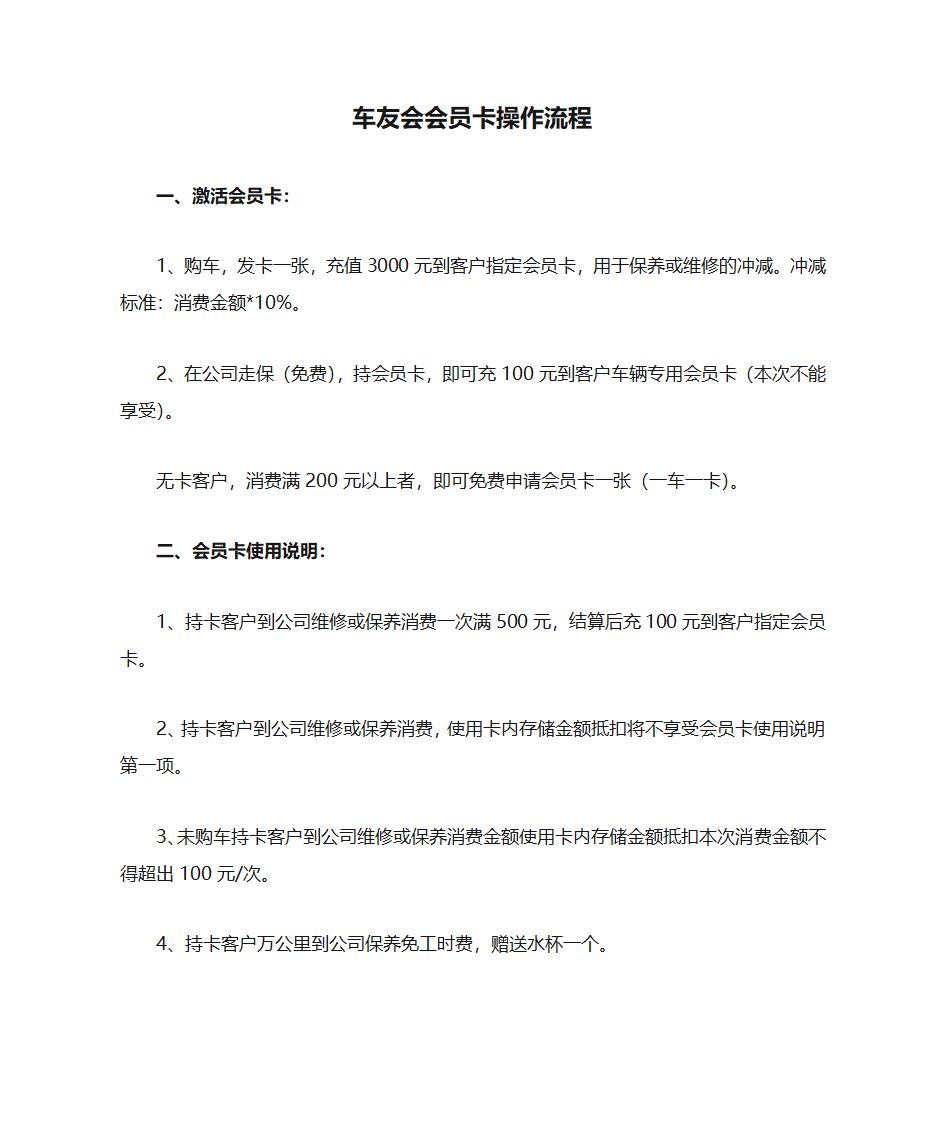 车友会会员卡操作流程

一、激活会员卡：

1、购车，发卡一张，充值 3000 元到客户指定会员卡，用于保养或维修的冲减。冲减标准：消费金额*10%。

2、在公司走保（免费），持会员卡，即可充 100 元到客户车辆专用会员卡（本次不能享受）。

无卡客户，消费满 200 元以上者，即可免费申请会员卡一张（一车一卡）。

二、会员卡使用说明：

1、持卡客户到公司维修或保养消费一次满 500 元，结算后充 100 元到客户指定会员卡。

2、持卡客户到公司维修或保养消费，使用卡内存储金额抵扣将不享受会员卡使用说明第一项。

3、未购车持卡客户到公司维修或保养消费金额使用卡内存储金额抵扣本次消费金额不得超出 100 元/次。

4、持卡客户万公里到公司保养免工时费，赠送水杯一个。